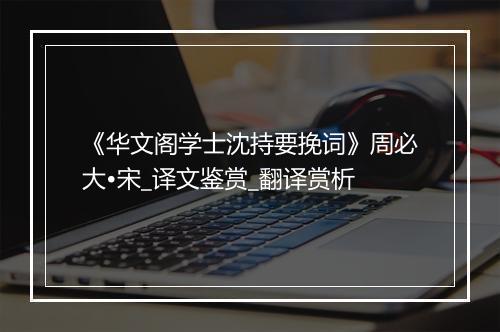 《华文阁学士沈持要挽词》周必大•宋_译文鉴赏_翻译赏析